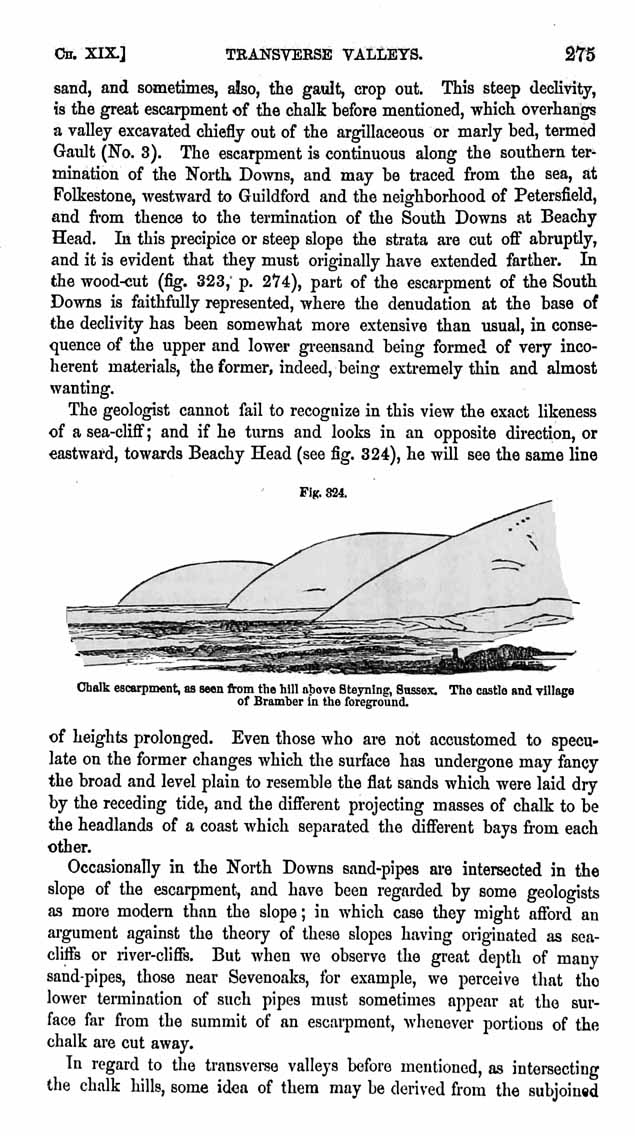 CH. XIX.] TRANSVERSE VALLEYS. 275

sand, and sometimes, also, the gault, crop out. This steep declivity, is the great escarpment of the chalk before mentioned, which overhangs a valley excavated chiefly out of the argillaceous or marly bed, termed Gault (No. 3). The escarpment is continuous along the southern termination of the North Downs, and may be traced from the sea, at Folkestone, westward to Guildford and the neighborhood of Petersfield, and from thence to the termination of the South Downs at Beachy Head. In this precipice or steep slope the strata are cut off abruptly, and it is evident that they must originally have extended farther. In the wood-cut (fig. 323, p. 274), part of the escarpment of the South Downs is faithfully represented, where the denudation at the base of the declivity has been somewhat more extensive than usual, in consequence of the upper and lower greensand being formed of very incoherent materials, the former, indeed, being extremely thin and almost wanting.

The geologist cannot fail to recognize in this view the exact likeness of a sea-cliff; and if he turns and looks in an opposite direction, or eastward, towards Beachy Head (see fig. 324), he will see the same line

Fig. 324.

Chalk escarpment, as seen from the hill above Steyning, Sussex. The castle and village of Bramber in the foreground.

of heights prolonged. Even those who are not accustomed to speculate on the former changes which the surface has undergone may fancy the broad and level plain to resemble the flat sands which were laid dry by the receding tide, and the different projecting masses of chalk to be the headlands of a coast which separated the different bays from each other.

Occasionally in the North Downs sand-pipes are intersected in the slope of the escarpment, and have been regarded by some geologists as more modern than the slope; in which case they might afford an argument against the theory of these slopes having originated as sea-cliffs or river-cliffs. But when we observe the great depth of many sand-pipes, those near Sevenoaks, for example, we perceive that the lower termination of such pipes must sometimes appear at the surface far from the summit of an escarpment, whenever portions of the chalk are cut away.

In regard to the transverse valleys before mentioned, as intersecting the chalk hills, some idea of them may be derived from the subjoined